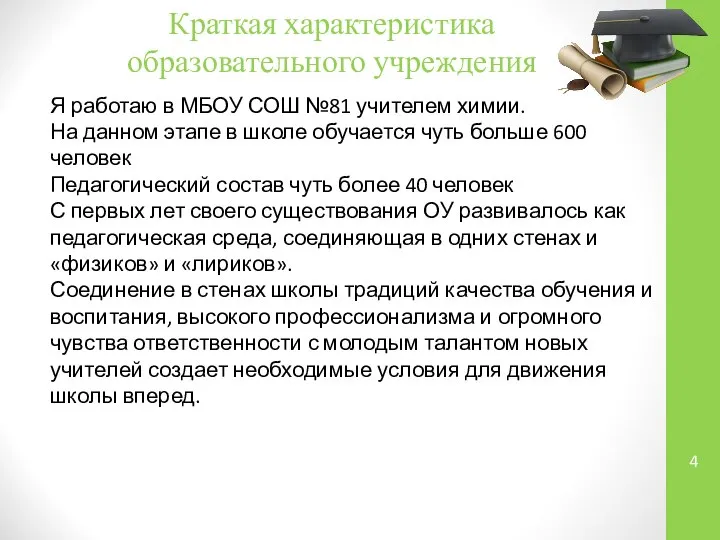 Краткая характеристика образовательного учреждения

Я работаю в МБОУ СОШ №81 учителем химии.
На данном этапе в школе обучается чуть больше 600 человек
Педагогический состав чуть более 40 человек
С первых лет своего существования ОУ развивалось как педагогическая среда, соединяющая в одних стенах и «физиков» и «лириков».
Соединение в стенах школы традиций качества обучения и воспитания, высокого профессионализма и огромного чувства ответственности с молодым талантом новых учителей создает необходимые условия для движения школы вперед.

4